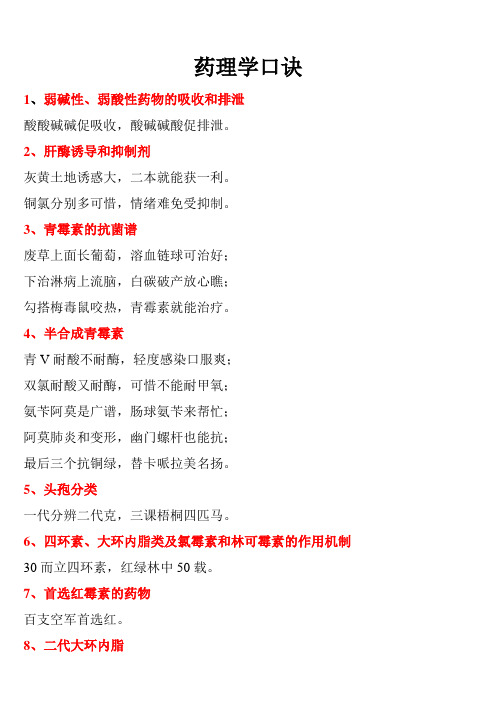 药理学口诀

1、弱碱性、弱酸性药物的吸收和排泄

酸酸碱碱促吸收，酸碱碱酸促排泄。

2、肝酶诱导和抑制剂

灰黄土地诱惑大，二本就能获一利。

铜氯分别多可惜，情绪难免受抑制。

3、青霉素的抗菌谱

废草上面长葡萄，溶血链球可治好；

下治淋病上流脑，白碳破产放心瞧；

勾搭梅毒鼠咬热，青霉素就能治疗。

4、半合成青霉素

青 V 耐酸不耐酶，轻度感染口服爽；

双氯耐酸又耐酶，可惜不能耐甲氧；

氨苄阿莫是广谱，肠球氨苄来帮忙；

阿莫肺炎和变形，幽门螺杆也能抗；

最后三个抗铜绿，替卡哌拉美名扬。

5、头孢分类

一代分辨二代克，三课梧桐四匹马。

6、四环素、大环内脂类及氯霉素和林可霉素的作用机制

30 而立四环素，红绿林中 50 载。

7、首选红霉素的药物

百支空军首选红。

8、二代大环内脂